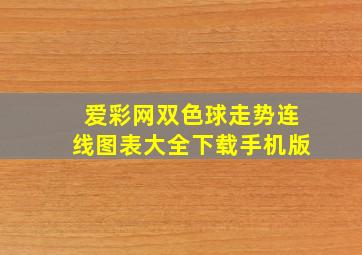 爱彩网双色球走势连线图表大全下载手机版